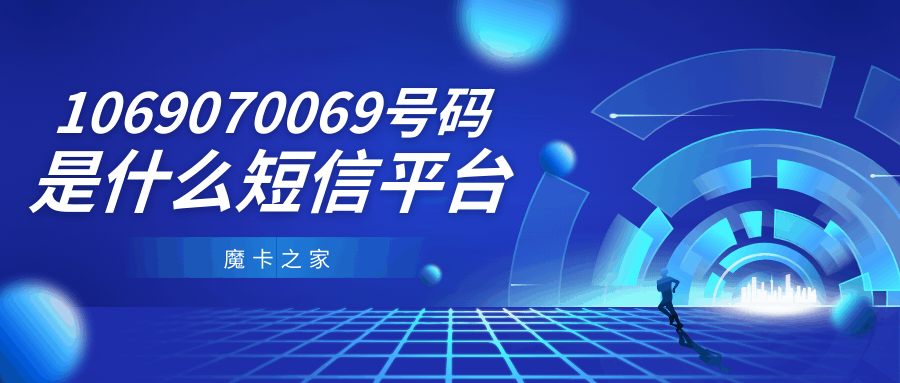 1069070069号码
是什么短信平台

魔卡之家